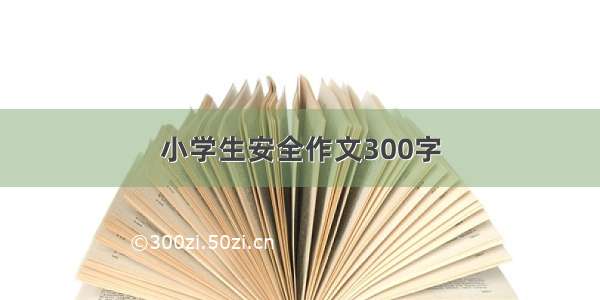 小学生安全作文300字

©300zi.50zi.cn